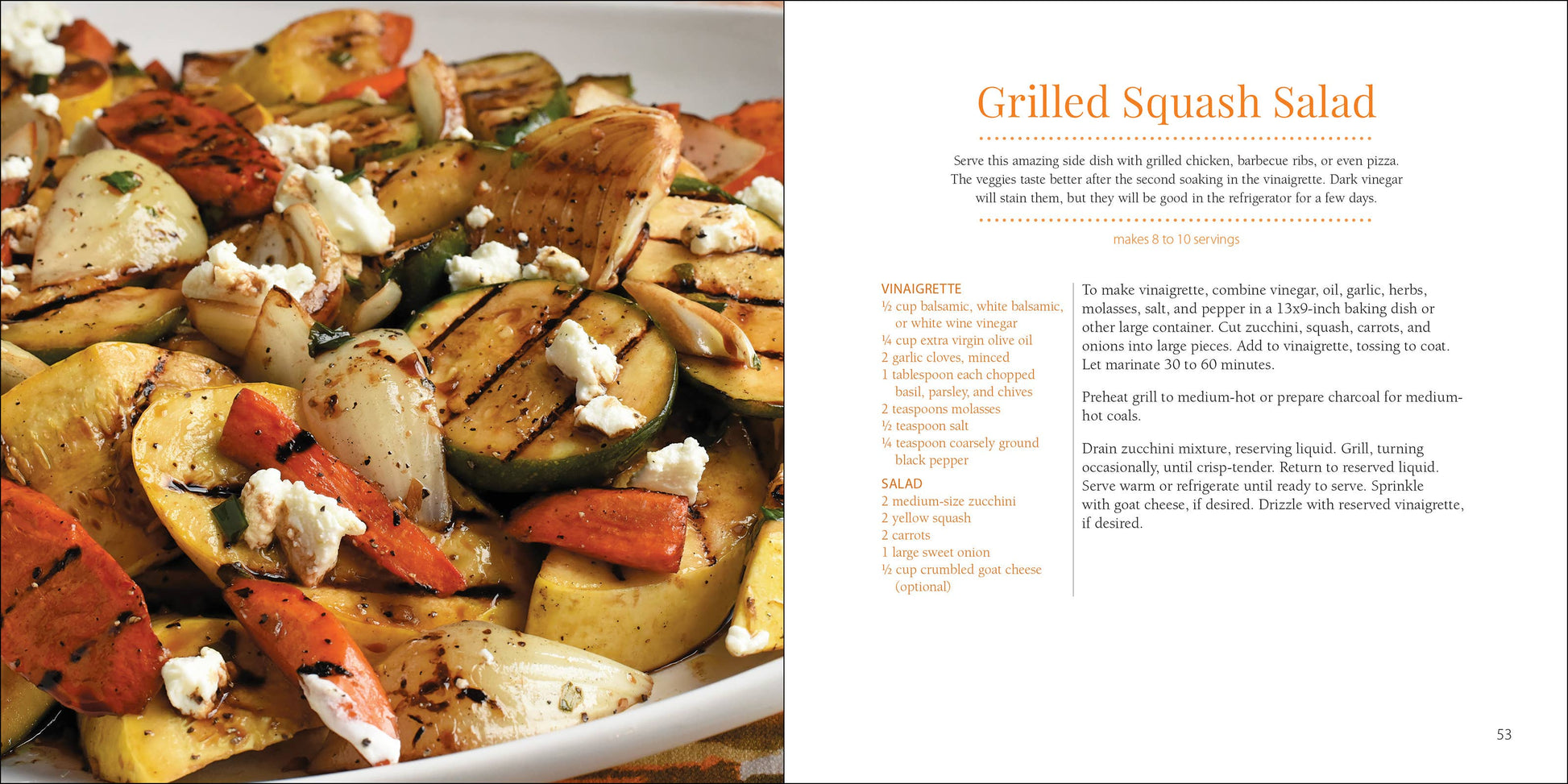 Grilled Squash Salad

Serve this amazing side dish with grilled chicken, barbecue ribs, or even pizza. The veggies taste better after the second soaking in the vinaigrette. Dark vinegar will stain them, but they will be good in the refrigerator for a few days.

makes 8 to 10 servings

VINAIGRETTE
½ cup balsamic, white balsamic, or white wine vinegar
¼ cup extra virgin olive oil
2 garlic cloves, minced
1 tablespoon each chopped basil, parsley, and chives
2 teaspoons molasses
½ teaspoon salt
¼ teaspoon coarsely ground black pepper

SALAD
2 medium-size zucchini
2 yellow squash
2 carrots
1 large sweet onion
½ cup crumbled goat cheese (optional)

To make vinaigrette, combine vinegar, oil, garlic, herbs, molasses, salt, and pepper in a 13x9-inch baking dish or other large container. Cut zucchini, squash, carrots, and onions into large pieces. Add to vinaigrette, tossing to coat. Let marinate 30 to 60 minutes.

Preheat grill to medium-hot or prepare charcoal for medium-hot coals.

Drain zucchini mixture, reserving liquid. Grill, turning occasionally, until crisp-tender. Return to reserved liquid. Serve warm or refrigerate until ready to serve. Sprinkle with goat cheese, if desired. Drizzle with reserved vinaigrette, if desired.

53